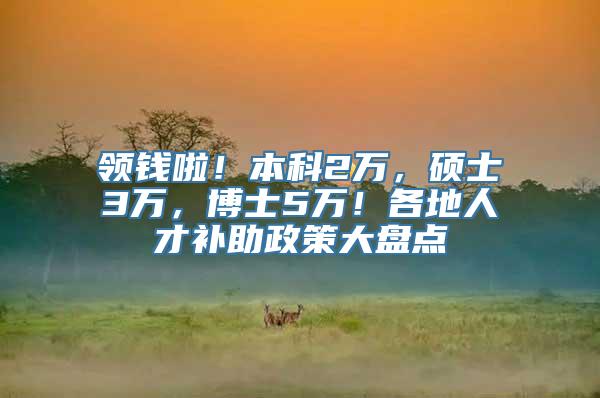 领钱啦！本科2万，硕士3万，博士5万！各地人才补助政策大盘点